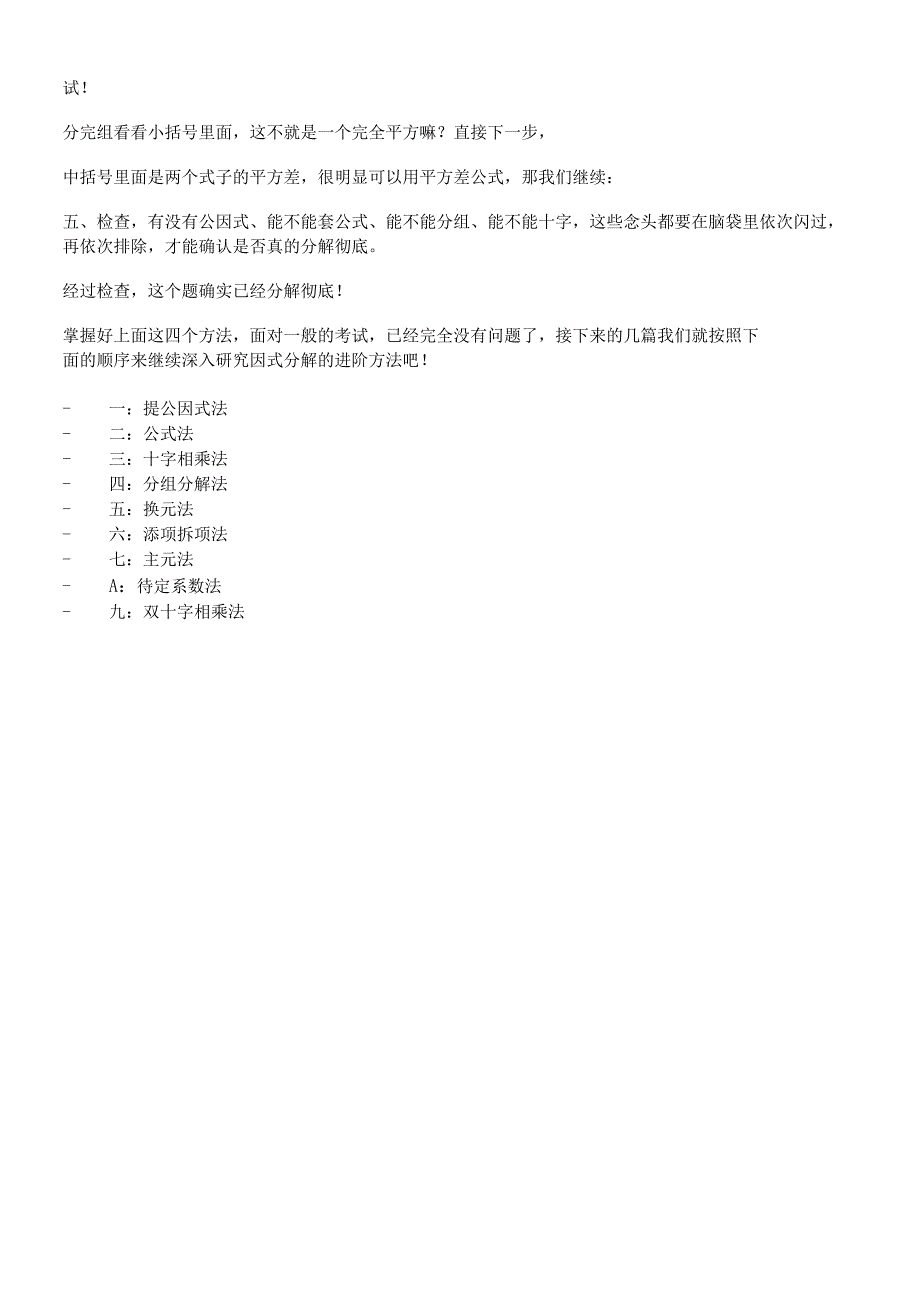 试！

分完组看看小括号里面，这不就是一个完全平方嘛？直接下一步，

中括号里面是两个式子的平方差，很明显可以用平方差公式，那我们继续：

五、检查，有没有公因式、能不能套公式、能不能分组、能不能十字，这些念头都要在脑袋里依次闪过，再依次排除，才能确认是否真的分解彻底。

经过检查，这个题确实已经分解彻底！

掌握好上面这四个方法，面对一般的考试，已经完全没有问题了，接下来的几篇我们就按照下面的顺序来继续深入研究因式分解的进阶方法吧！

- 一：提公因式法
- 二：公式法
- 三：十字相乘法
- 四：分组分解法
- 五：换元法
- 六：添项拆项法
- 七：主元法
- A：待定系数法
- 九：双十字相乘法